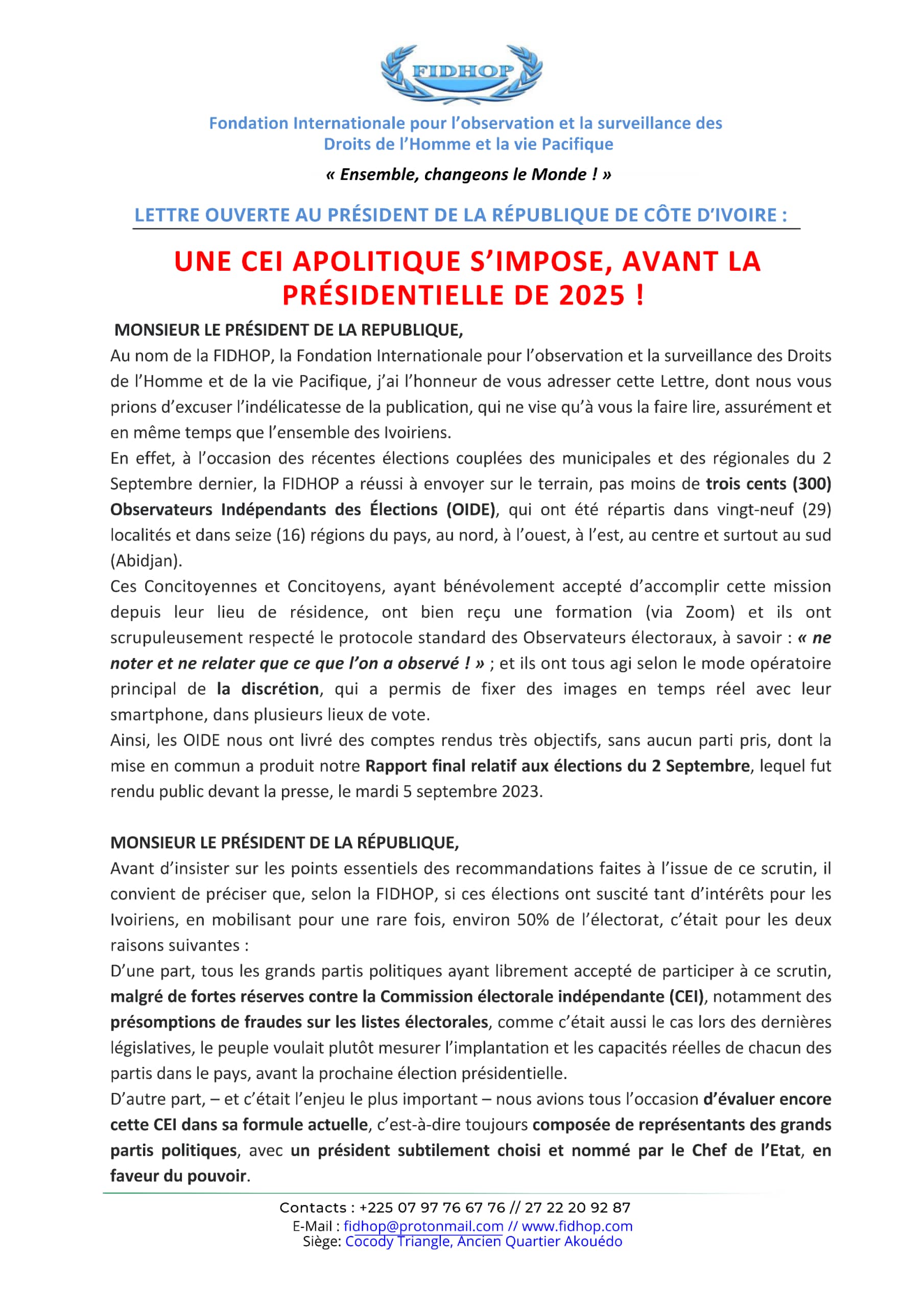 FIDHOP

Fondation Internationale pour l'observation et la surveillance des Droits de l'Homme et la vie Pacifique

« Ensemble, changeons le Monde ! »

LETTRE OUVERTE AU PRÉSIDENT DE LA RÉPUBLIQUE DE CÔTE D'IVOIRE :

UNE CEI APOLITIQUE S'IMPOSE, AVANT LA PRÉSIDENTIELLE DE 2025 !

MONSIEUR LE PRÉSIDENT DE LA REPUBLIQUE,

Au nom de la FIDHOP, la Fondation Internationale pour l'observation et la surveillance des Droits de l'Homme et de la vie Pacifique, j'ai l'honneur de vous adresser cette Lettre, dont nous vous prions d'excuser l'indélicatesse de la publication, qui ne vise qu'à vous la faire lire, assurément et en même temps que l'ensemble des Ivoiriens.

En effet, à l'occasion des récentes élections couplées des municipales et des régionales du 2 Septembre dernier, la FIDHOP a réussi à envoyer sur le terrain, pas moins de trois cents (300) Observateurs Indépendants des Élections (OIDE), qui ont été répartis dans vingt-neuf (29) localités et dans seize (16) régions du pays, au nord, à l'ouest, à l'est, au centre et surtout au sud (Abidjan).

Ces Concitoyennes et Concitoyens, ayant bénévolement accepté d'accomplir cette mission depuis leur lieu de résidence, ont bien reçu une formation (via Zoom) et ils ont scrupuleusement respecté le protocole standard des Observateurs électoraux, à savoir : « ne noter et ne relater que ce que l'on a observé ! » ; et ils ont tous agi selon le mode opératoire principal de la discrétion, qui a permis de fixer des images en temps réel avec leur smartphone, dans plusieurs lieux de vote.

Ainsi, les OIDE nous ont livré des comptes rendus très objectifs, sans aucun parti pris, dont la mise en commun a produit notre Rapport final relatif aux élections du 2 Septembre, lequel fut rendu public devant la presse, le mardi 5 septembre 2023.

MONSIEUR LE PRÉSIDENT DE LA RÉPUBLIQUE,

Avant d'insister sur les points essentiels des recommandations faites à l'issue de ce scrutin, il convient de préciser que, selon la FIDHOP, si ces élections ont suscité tant d'intérêts pour les Ivoiriens, en mobilisant pour une rare fois, environ 50% de l'électorat, c'était pour les deux raisons suivantes :

D'une part, tous les grands partis politiques ayant librement accepté de participer à ce scrutin, malgré de fortes réserves contre la Commission électorale indépendante (CEI), notamment des présomptions de fraudes sur les listes électorales, comme c'était aussi le cas lors des dernières législatives, le peuple voulait plutôt mesurer l'implantation et les capacités réelles de chacun des partis dans le pays, avant la prochaine élection présidentielle.

D'autre part, – et c'était l'enjeu le plus important – nous avions tous l'occasion d'évaluer encore cette CEI dans sa formule actuelle, c'est-à-dire toujours composée de représentants des grands partis politiques, avec un président subtilement choisi et nommé par le Chef de l'Etat, en faveur du pouvoir.

Contacts : +225 07 97 76 67 76 // 27 22 20 92 87
E-Mail : fidhop@protonmail.com // www.fidhop.com
Siège: Cocody Triangle, Ancien Quartier Akouédo